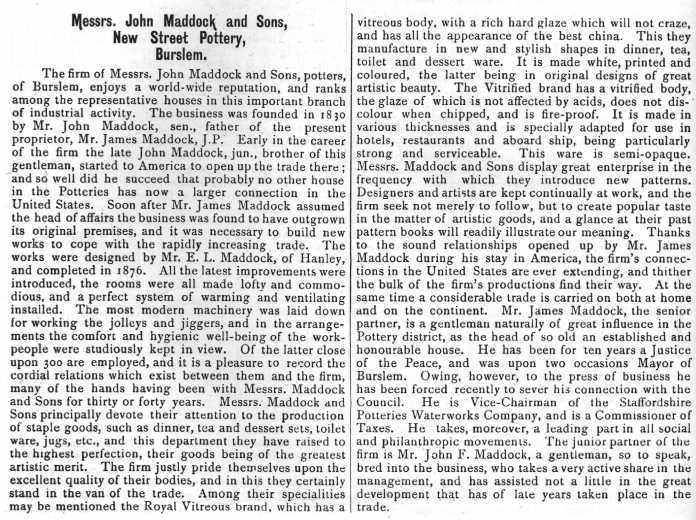 Messrs. John Maddock and Sons,
New Street Pottery,
Burslem.

The firm of Messrs. John Maddock and Sons, potters, of Burslem, enjoys a world-wide reputation, and ranks among the representative houses in this important branch of industrial activity. The business was founded in 1830 by Mr. John Maddock, sen., father of the present proprietor, Mr. James Maddock, J.P. Early in the career of the firm the late John Maddock, jun., brother of this gentleman, started to America to open up the trade there; and so well did he succeed that probably no other house in the Potteries has now a larger connection in the United States. Soon after Mr. James Maddock assumed the head of affairs the business was found to have outgrown its original premises, and it was necessary to build new works to cope with the rapidly increasing trade. The works were designed by Mr. E. L. Maddock, of Hanley, and completed in 1876. All the latest improvements were introduced, the rooms were all made lofty and commodious, and a perfect system of warming and ventilating installed. The most modern machinery was laid down for working the jolleys and jiggers, and in the arrangements the comfort and hygienic well-being of the workpeople were studiously kept in view. Of the latter close upon 300 are employed, and it is a pleasure to record the cordial relations which exist between them and the firm, many of the hands having been with Messrs. Maddock and Sons for thirty or forty years. Messrs. Maddock and Sons principally devote their attention to the production of staple goods, such as dinner, tea and dessert sets, toilet ware, jugs, etc., and this department they have raised to the highest perfection, their goods being of the greatest artistic merit. The firm justly pride themselves upon the excellent quality of their bodies, and in this they certainly stand in the van of the trade. Among their specialities may be mentioned the Royal Vitreous brand, which has a vitreous body, with a rich hard glaze which will not craze, and has all the appearance of the best china. This they manufacture in new and stylish shapes in dinner, tea, toilet and dessert ware. It is made white, printed and coloured, the latter being in original designs of great artistic beauty. The Vitrified brand has a vitrified body, the glaze of which is not affected by acids, does not discolour when chipped, and is fire-proof. It is made in various thicknesses and is specially adapted for use in hotels, restaurants and aboard ship, being particularly strong and serviceable. This ware is semi-opaque. Messrs. Maddock and Sons display great enterprise in the frequency with which they introduce new patterns. Designers and artists are kept continually at work, and the firm seek not merely to follow, but to create popular taste in the matter of artistic goods, and a glance at their past pattern books will readily illustrate our meaning. Thanks to the sound relationships opened up by Mr. James Maddock during his stay in America, the firm's connections in the United States are ever extending, and thither the bulk of the firm's productions find their way. At the same time a considerable trade is carried on both at home and on the continent. Mr. James Maddock, the senior partner, is a gentleman naturally of great influence in the Pottery district, as the head of so old an established and honourable house. He has been for ten years a Justice of the Peace, and was upon two occasions Mayor of Burslem. Owing, however, to the press of business he has been forced recently to sever his connection with the Council. He is Vice-Chairman of the Staffordshire Potteries Waterworks Company, and is a Commissioner of Taxes. He takes, moreover, a leading part in all social and philanthropic movements. The junior partner of the firm is Mr. John F. Maddock, a gentleman, so to speak, bred into the business, who takes a very active share in the management, and has assisted not a little in the great development that has of late years taken place in the trade.